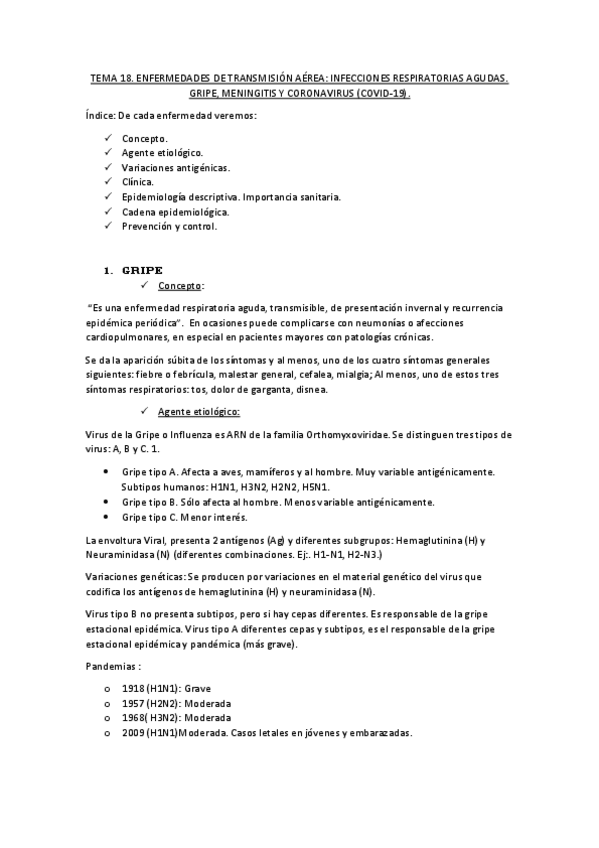 TEMA 18. ENFERMEDADES DE TRANSMISIÓN AÉREA: INFECCIONES RESPIRATORIAS AGUDAS. GRIPE, MENINGITIS Y CORONAVIRUS (COVID-19).

Índice: De cada enfermedad veremos:

✓ Concepto.
✓ Agente etiológico.
✓ Variaciones antigénicas.
✓ Clínica.
✓ Epidemiología descriptiva. Importancia sanitaria.
✓ Cadena epidemiológica.
✓ Prevención y control.

1. GRIPE
✓ Concepto:

"Es una enfermedad respiratoria aguda, transmisible, de presentación invernal y recurrencia epidémica periódica". En ocasiones puede complicarse con neumonías o afecciones cardiopulmonares, en especial en pacientes mayores con patologías crónicas.

Se da la aparición súbita de los síntomas y al menos, uno de los cuatro síntomas generales siguientes: fiebre o febrícula, malestar general, cefalea, mialgia; Al menos, uno de estos tres síntomas respiratorios: tos, dolor de garganta, disnea.

✓ Agente etiológico:

Virus de la Gripe o Influenza es ARN de la familia Orthomyxoviridae. Se distinguen tres tipos de virus: A, B y C. 1.

• Gripe tipo A. Afecta a aves, mamíferos y al hombre. Muy variable antigénicamente. Subtipos humanos: H1N1, H3N2, H2N2, H5N1.
• Gripe tipo B. Sólo afecta al hombre. Menos variable antigénicamente.
• Gripe tipo C. Menor interés.

La envoltura Viral, presenta 2 antígenos (Ag) y diferentes subgrupos: Hemaglutinina (H) y Neuraminidasa (N) (diferentes combinaciones. Ej:. H1-N1, H2-N3.)

Variaciones genéticas: Se producen por variaciones en el material genético del virus que codifica los antígenos de hemaglutinina (H) y neuraminidasa (N).

Virus tipo B no presenta subtipos, pero si hay cepas diferentes. Es responsable de la gripe estacional epidémica. Virus tipo A diferentes cepas y subtipos, es el responsable de la gripe estacional epidémica y pandémica (más grave).

Pandemias :

o 1918 (H1N1): Grave
o 1957 (H2N2): Moderada
o 1968( H3N2): Moderada
o 2009 (H1N1)Moderada. Casos letales en jóvenes y embarazadas.